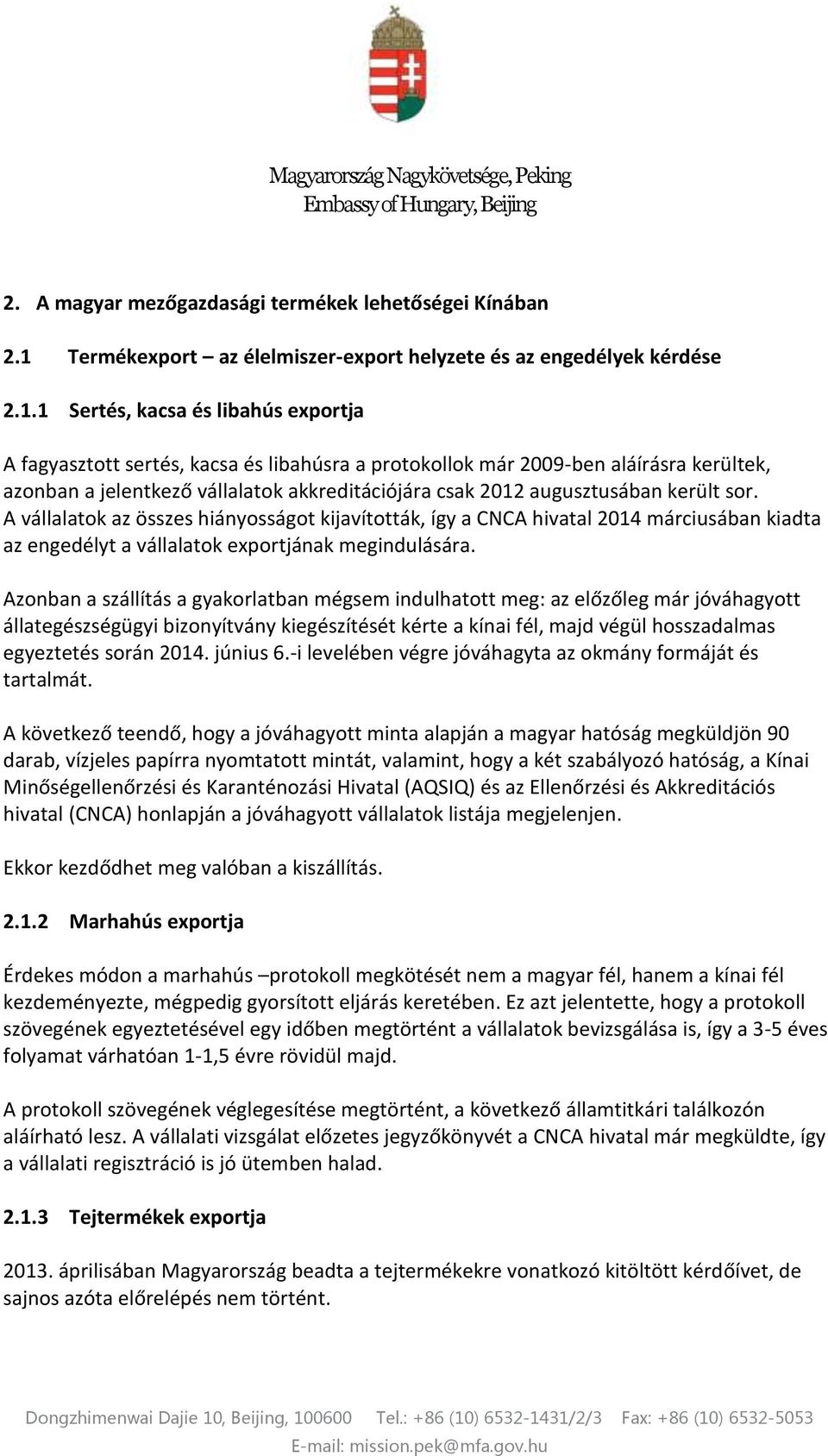 Magyarország Nagykövetsége, Peking
Embassy of Hungary, Beijing

2. A magyar mezőgazdasági termékek lehetőségei Kínában

2.1 Termékexport – az élelmiszer-export helyzete és az engedélyek kérdése

2.1.1 Sertés, kacsa és libahús exportja

A fagyasztott sertés, kacsa és libahúsra a protokollok már 2009-ben aláírásra kerültek, azonban a jelentkező vállalatok akkreditációjára csak 2012 augusztusában került sor. A vállalatok az összes hiányosságot kijavították, így a CNCA hivatal 2014 márciusában kiadta az engedélyt a vállalatok exportjának megindulására.

Azonban a szállítás a gyakorlatban mégsem indulhatott meg: az előzőleg már jóváhagyott állategészségügyi bizonyítvány kiegészítését kérte a kínai fél, majd végül hosszadalmas egyeztetés során 2014. június 6.-i levelében végre jóváhagyta az okmány formáját és tartalmát.

A következő teendő, hogy a jóváhagyott minta alapján a magyar hatóság megküldjön 90 darab, vízjeles papírra nyomtatott mintát, valamint, hogy a két szabályozó hatóság, a Kínai Minőségellenőrzési és Karanténozási Hivatal (AQSIQ) és az Ellenőrzési és Akkreditációs hivatal (CNCA) honlapján a jóváhagyott vállalatok listája megjelenjen.

Ekkor kezdődhet meg valóban a kiszállítás.

2.1.2 Marhahús exportja

Érdekes módon a marhahús –protokoll megkötését nem a magyar fél, hanem a kínai fél kezdeményezte, mégpedig gyorsított eljárás keretében. Ez azt jelentette, hogy a protokoll szövegének egyeztetésével egy időben megtörtént a vállalatok bevizsgálása is, így a 3-5 éves folyamat várhatóan 1-1,5 évre rövidül majd.

A protokoll szövegének véglegesítése megtörtént, a következő államtitkári találkozón aláírható lesz. A vállalati vizsgálat előzetes jegyzőkönyvét a CNCA hivatal már megküldte, így a vállalati regisztráció is jó ütemben halad.

2.1.3 Tejtermékek exportja

2013. áprilisában Magyarország beadta a tejtermékekre vonatkozó kitöltött kérdőívet, de sajnos azóta előrelépés nem történt.

Dongzhimenwai Dajie 10, Beijing, 100600 Tel.: +86 (10) 6532-1431/2/3 Fax: +86 (10) 6532-5053
E-mail: mission.pek@mfa.gov.hu